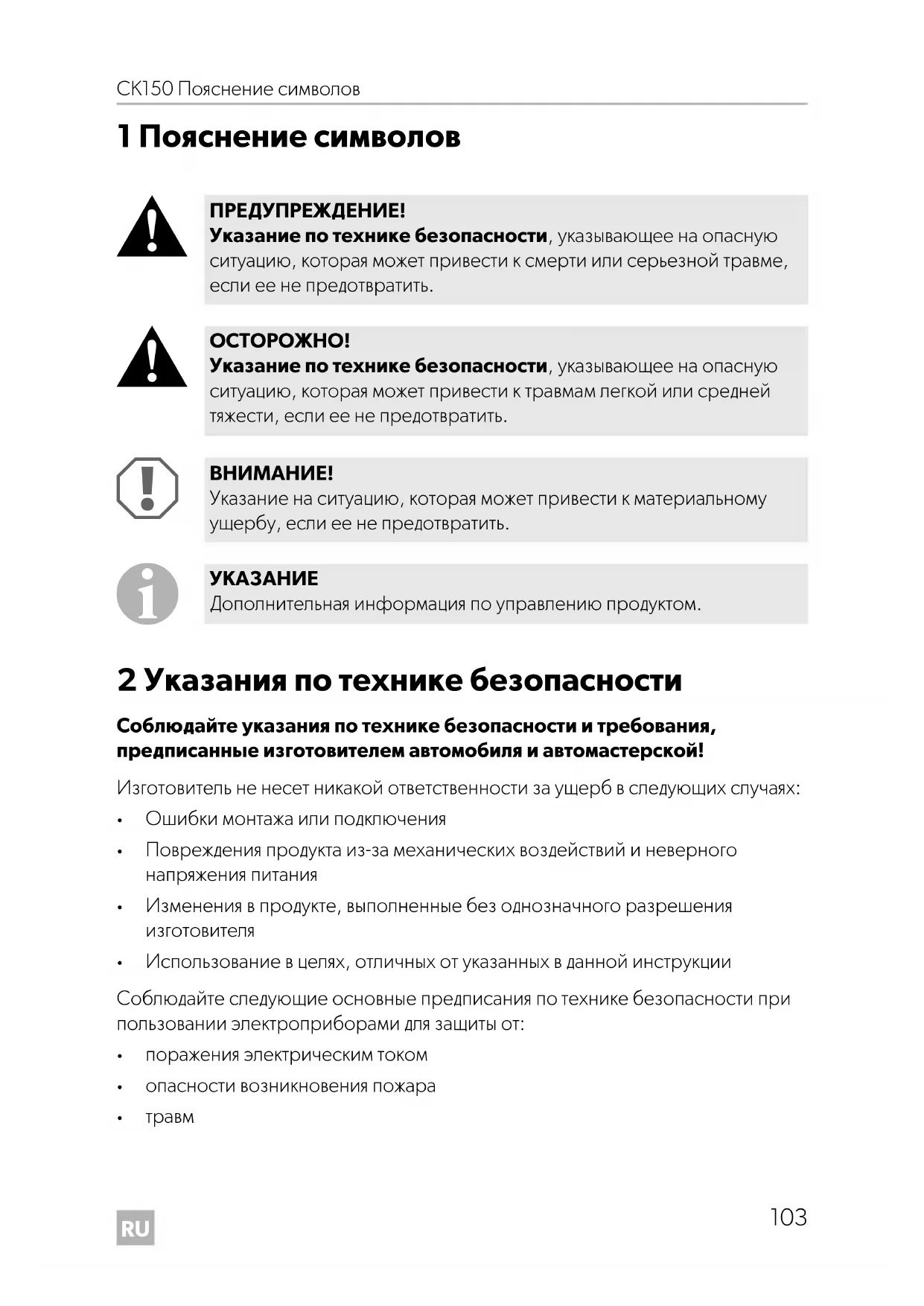 CK150 Пояснение символов

1 Пояснение символов

ПРЕДУПРЕЖДЕНИЕ!
Указание по технике безопасности, указывающее на опасную ситуацию, которая может привести к смерти или серьезной травме, если ее не предотвратить.

ОСТОРОЖНО!
Указание по технике безопасности, указывающее на опасную ситуацию, которая может привести к травмам легкой или средней тяжести, если ее не предотвратить.

ВНИМАНИЕ!
Указание на ситуацию, которая может привести к материальному ущербу, если ее не предотвратить.

УКАЗАНИЕ
Дополнительная информация по управлению продуктом.

2 Указания по технике безопасности

Соблюдайте указания по технике безопасности и требования, предписанные изготовителем автомобиля и автомастерской!

Изготовитель не несет никакой ответственности за ущерб в следующих случаях:

• Ошибки монтажа или подключения
• Повреждения продукта из-за механических воздействий и неверного напряжения питания
• Изменения в продукте, выполненные без однозначного разрешения изготовителя
• Использование в целях, отличных от указанных в данной инструкции

Соблюдайте следующие основные предписания по технике безопасности при пользовании электроприборами для защиты от:

• поражения электрическим током
• опасности возникновения пожара
• травм

RU

103